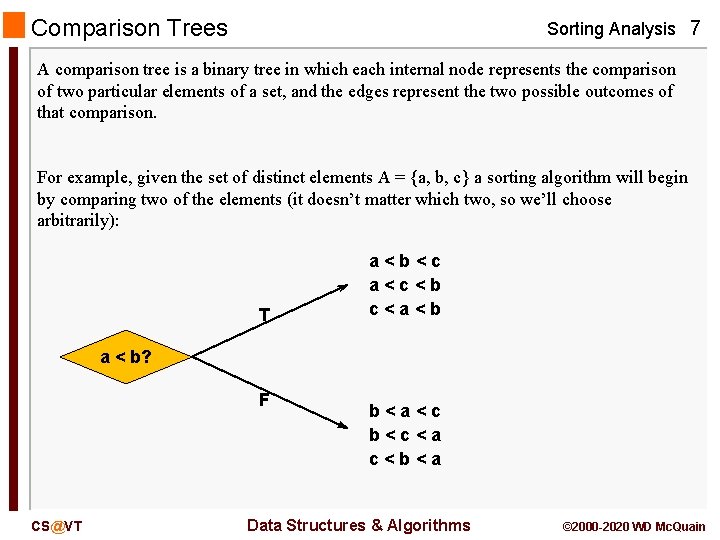 Comparison Trees

Sorting Analysis 7

A comparison tree is a binary tree in which each internal node represents the comparison of two particular elements of a set, and the edges represent the two possible outcomes of that comparison.

For example, given the set of distinct elements A = {a, b, c} a sorting algorithm will begin by comparing two of the elements (it doesn't matter which two, so we'll choose arbitrarily):

a < b?

T

a < b < c
a < c < b
c < a < b

F

b < a < c
b < c < a
c < b < a

CS@VT

Data Structures & Algorithms

©2000-2020 WD McQuain